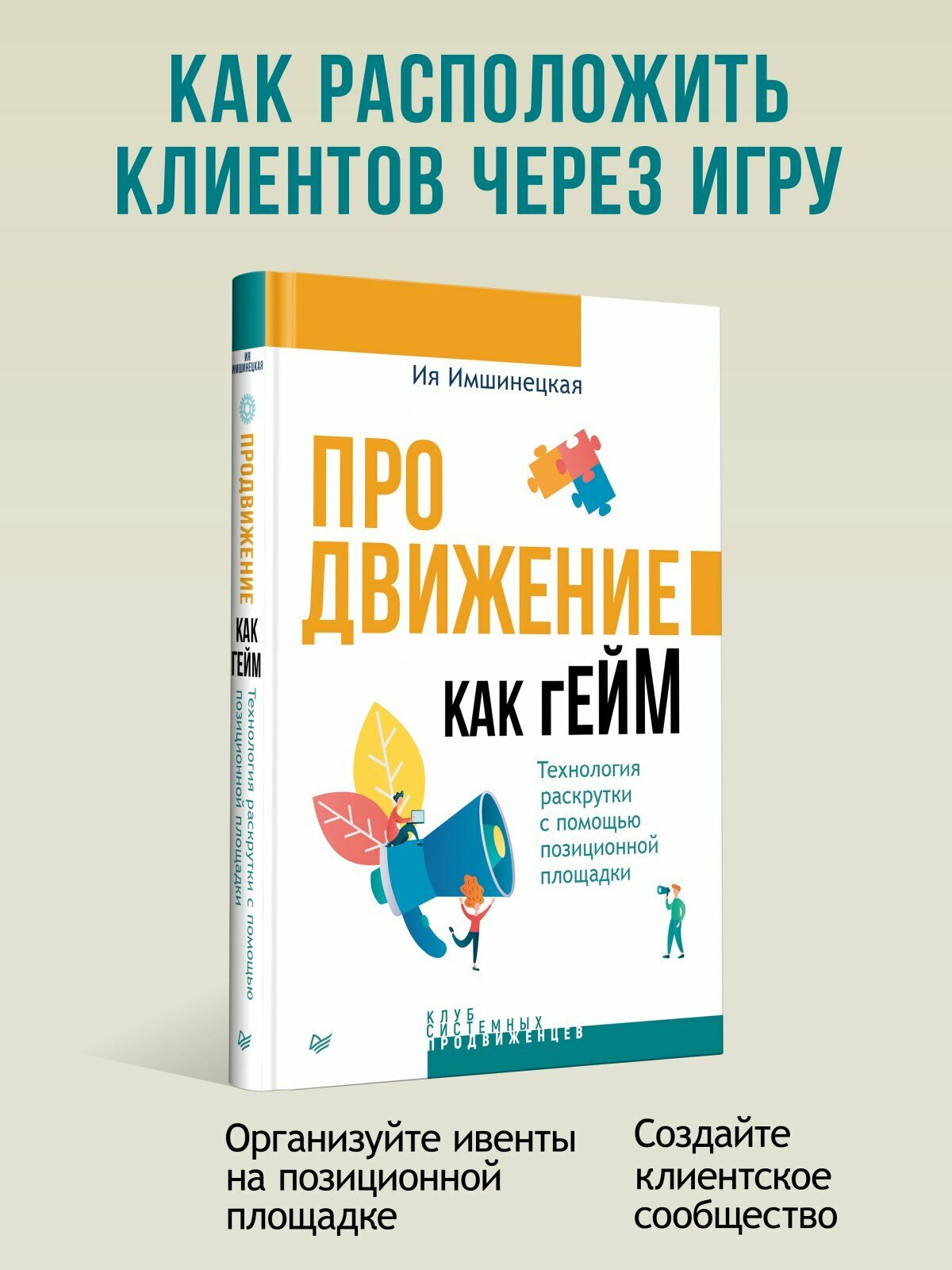 КАК РАСПОЛОЖИТЬ КЛИЕНТОВ ЧЕРЕЗ ИГРУ

ИЯ ИМШИНЕЦКАЯ

ПРОДВИЖЕНИЕ КАК ГЕЙМ

Технология раскрутки с помощью позиционной площадки

Ия Имшинецкая

ПРО ДВИЖЕНИЕ

КАК гЕЙМ

Технология раскрутки с помощью позиционной площадки

КЛУБ СИСТЕМНЫХ ПРОДВИЖЕНЦЕВ

Организуйте ивенты на позиционной площадке

Создайте клиентское сообщество